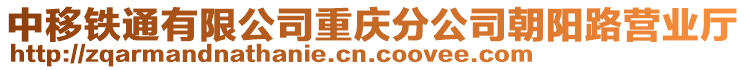 中移铁通有限公司重庆分公司朝阳路营业厅
http://zqarmandnathanie.cn.coovee.com